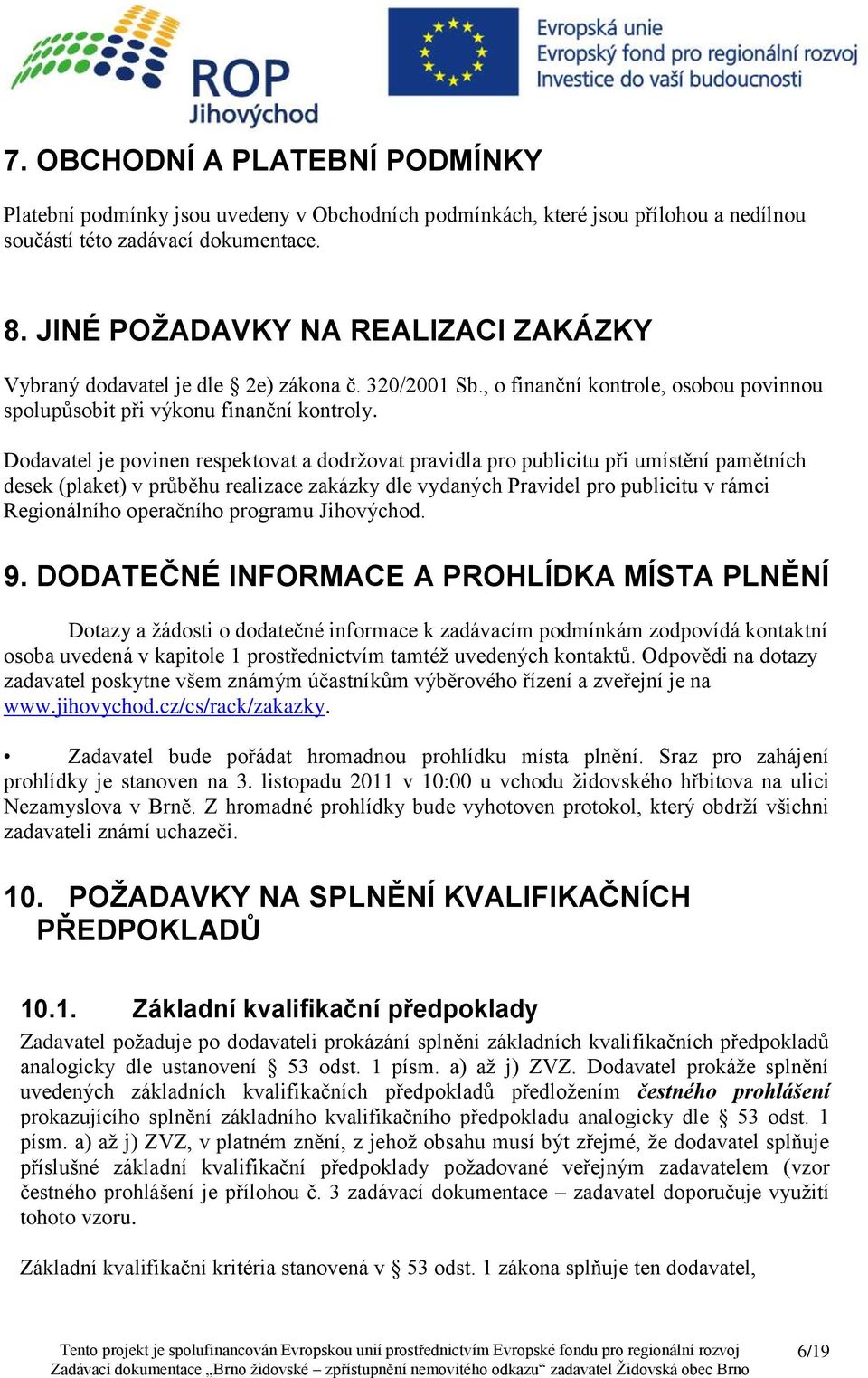 ROP
Jihovýchod

Evropská unie
Evropský fond pro regionální rozvoj
Investice do vaší budoucnosti

7. OBCHODNÍ A PLATEBNÍ PODMÍNKY

Platební podmínky jsou uvedeny v Obchodních podmínkách, které jsou přílohou a nedílnou součástí této zadávací dokumentace.

8. JINÉ POŽADAVKY NA REALIZACI ZAKÁZKY

Vybraný dodavatel je dle § 2e) zákona č. 320/2001 Sb., o finanční kontrole, osobou povinnou spolupůsobit při výkonu finanční kontroly.

Dodavatel je povinen respektovat a dodržovat pravidla pro publicitu při umístění pamětních desek (plaket) v průběhu realizace zakázky dle vydaných Pravidel pro publicitu v rámci Regionálního operačního programu Jihovýchod.

9. DODATEČNÉ INFORMACE A PROHLÍDKA MÍSTA PLNĚNÍ

Dotazy a žádosti o dodatečné informace k zadávacím podmínkám zodpovídá kontaktní osoba uvedená v kapitole 1 prostřednictvím tamtéž uvedených kontaktů. Odpovědi na dotazy zadavatel poskytne všem známým účastníkům výběrového řízení a zveřejní je na www.jihovychod.cz/cs/rack/zakazky.

• Zadavatel bude pořádat hromadnou prohlídku místa plnění. Sraz pro zahájení prohlídky je stanoven na 3. listopadu 2011 v 10:00 u vchodu židovského hřbitova na ulici Nezamyslova v Brně. Z hromadné prohlídky bude vyhotoven protokol, který obdrží všichni zadavateli známí uchazeči.

10. POŽADAVKY NA SPLNĚNÍ KVALIFIKAČNÍCH PŘEDPOKLADŮ

10.1. Základní kvalifikační předpoklady

Zadavatel požaduje po dodavateli prokázání splnění základních kvalifikačních předpokladů analogicky dle ustanovení § 53 odst. 1 písm. a) až j) ZVZ. Dodavatel prokáže splnění uvedených základních kvalifikačních předpokladů předložením čestného prohlášení prokazujícího splnění základního kvalifikačního předpokladu analogicky dle § 53 odst. 1 písm. a) až j) ZVZ, v platném znění, z jehož obsahu musí být zřejmé, že dodavatel splňuje příslušné základní kvalifikační předpoklady požadované veřejným zadavatelem (vzor čestného prohlášení je přílohou č. 3 zadávací dokumentace – zadavatel doporučuje využití tohoto vzoru.

Základní kvalifikační kritéria stanovená v § 53 odst. 1 zákona splňuje ten dodavatel,

Tento projekt je spolufinancován Evropskou unií prostřednictvím Evropské fondu pro regionální rozvoj
Zadávací dokumentace „Brno židovské – zpřístupnění nemovitého odkazu“ zadavatel Židovská obec Brno
6/19